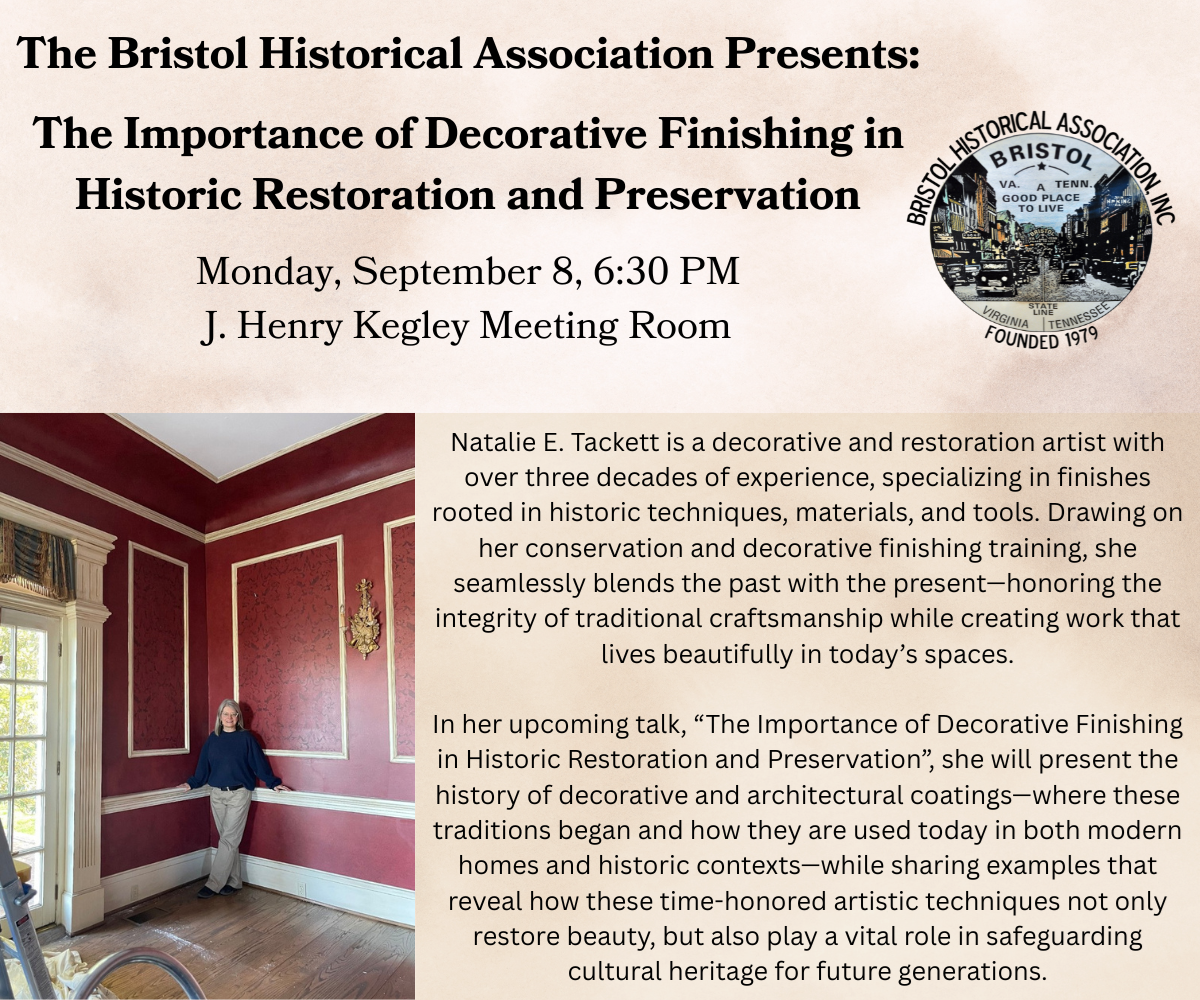 The Bristol Historical Association Presents:

The Importance of Decorative Finishing in Historic Restoration and Preservation

Monday, September 8, 6:30 PM
J. Henry Kegley Meeting Room

BRISTOL HISTORICAL ASSOCIATION, INC
BRISTOL
VA. TENN.
A GOOD PLACE TO LIVE
STATE LINE
VIRGINIA TENNESSEE
FOUNDED 1979

Natalie E. Tackett is a decorative and restoration artist with over three decades of experience, specializing in finishes rooted in historic techniques, materials, and tools. Drawing on her conservation and decorative finishing training, she seamlessly blends the past with the present—honoring the integrity of traditional craftsmanship while creating work that lives beautifully in today's spaces.

In her upcoming talk, "The Importance of Decorative Finishing in Historic Restoration and Preservation", she will present the history of decorative and architectural coatings—where these traditions began and how they are used today in both modern homes and historic contexts—while sharing examples that reveal how these time-honored artistic techniques not only restore beauty, but also play a vital role in safeguarding cultural heritage for future generations.